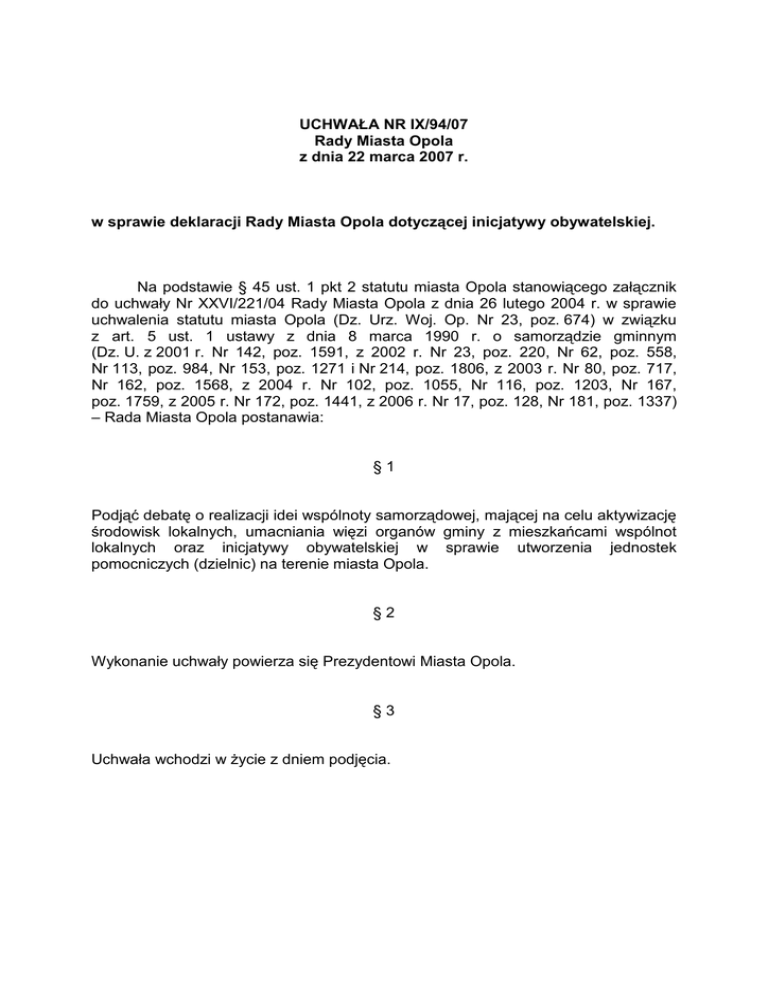 UCHWAŁA NR IX/94/07
Rady Miasta Opola
z dnia 22 marca 2007 r.

w sprawie deklaracji Rady Miasta Opola dotyczącej inicjatywy obywatelskiej.

Na podstawie § 45 ust. 1 pkt 2 statutu miasta Opola stanowiącego załącznik do uchwały Nr XXVI/221/04 Rady Miasta Opola z dnia 26 lutego 2004 r. w sprawie uchwalenia statutu miasta Opola (Dz. Urz. Woj. Op. Nr 23, poz. 674) w związku z art. 5 ust. 1 ustawy z dnia 8 marca 1990 r. o samorządzie gminnym (Dz. U. z 2001 r. Nr 142, poz. 1591, z 2002 r. Nr 23, poz. 220, Nr 62, poz. 558, Nr 113, poz. 984, Nr 153, poz. 1271 i Nr 214, poz. 1806, z 2003 r. Nr 80, poz. 717, Nr 162, poz. 1568, z 2004 r. Nr 102, poz. 1055, Nr 116, poz. 1203, Nr 167, poz. 1759, z 2005 r. Nr 172, poz. 1441, z 2006 r. Nr 17, poz. 128, Nr 181, poz. 1337) – Rada Miasta Opola postanawia:

§ 1

Podjąć debatę o realizacji idei wspólnoty samorządowej, mającej na celu aktywizację środowisk lokalnych, umacniania więzi organów gminy z mieszkańcami wspólnot lokalnych oraz inicjatywy obywatelskiej w sprawie utworzenia jednostek pomocniczych (dzielnic) na terenie miasta Opola.

§ 2

Wykonanie uchwały powierza się Prezydentowi Miasta Opola.

§ 3

Uchwała wchodzi w życie z dniem podjęcia.